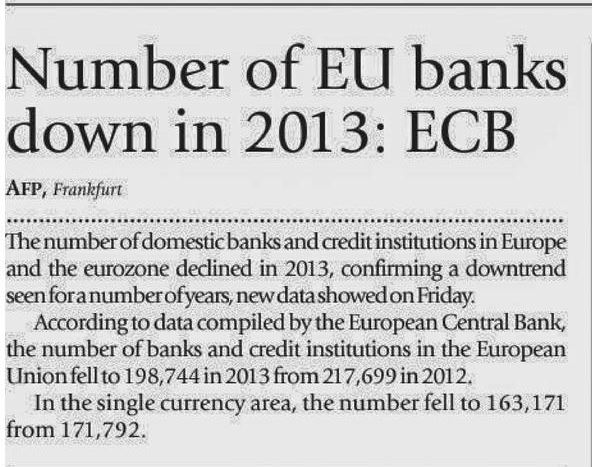 Number of EU banks down in 2013: ECB

AFP, Frankfurt

The number of domestic banks and credit institutions in Europe and the eurozone declined in 2013, confirming a downtrend seen for a number of years, new data showed on Friday.

According to data compiled by the European Central Bank, the number of banks and credit institutions in the European Union fell to 198,744 in 2013 from 217,699 in 2012.

In the single currency area, the number fell to 163,171 from 171,792.